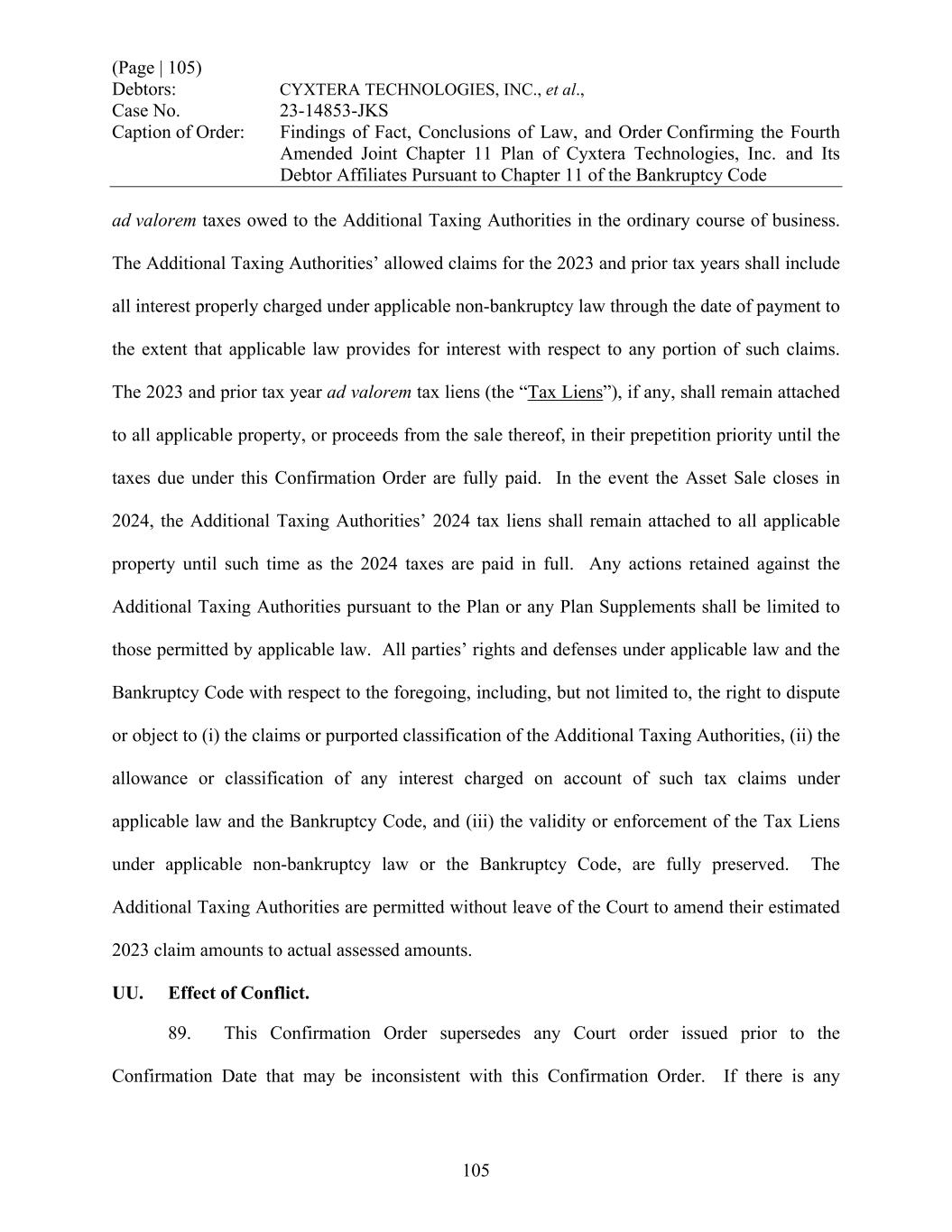 (Page | 105)
Debtors: CYXTERA TECHNOLOGIES, INC., et al.,
Case No. 23-14853-JKS
Caption of Order: Findings of Fact, Conclusions of Law, and Order Confirming the Fourth Amended Joint Chapter 11 Plan of Cyxtera Technologies, Inc. and Its Debtor Affiliates Pursuant to Chapter 11 of the Bankruptcy Code

ad valorem taxes owed to the Additional Taxing Authorities in the ordinary course of business. The Additional Taxing Authorities' allowed claims for the 2023 and prior tax years shall include all interest properly charged under applicable non-bankruptcy law through the date of payment to the extent that applicable law provides for interest with respect to any portion of such claims. The 2023 and prior tax year ad valorem tax liens (the "Tax Liens"), if any, shall remain attached to all applicable property, or proceeds from the sale thereof, in their prepetition priority until the taxes due under this Confirmation Order are fully paid. In the event the Asset Sale closes in 2024, the Additional Taxing Authorities' 2024 tax liens shall remain attached to all applicable property until such time as the 2024 taxes are paid in full. Any actions retained against the Additional Taxing Authorities pursuant to the Plan or any Plan Supplements shall be limited to those permitted by applicable law. All parties' rights and defenses under applicable law and the Bankruptcy Code with respect to the foregoing, including, but not limited to, the right to dispute or object to (i) the claims or purported classification of the Additional Taxing Authorities, (ii) the allowance or classification of any interest charged on account of such tax claims under applicable law and the Bankruptcy Code, and (iii) the validity or enforcement of the Tax Liens under applicable non-bankruptcy law or the Bankruptcy Code, are fully preserved. The Additional Taxing Authorities are permitted without leave of the Court to amend their estimated 2023 claim amounts to actual assessed amounts.

UU. Effect of Conflict.

89. This Confirmation Order supersedes any Court order issued prior to the Confirmation Date that may be inconsistent with this Confirmation Order. If there is any

105